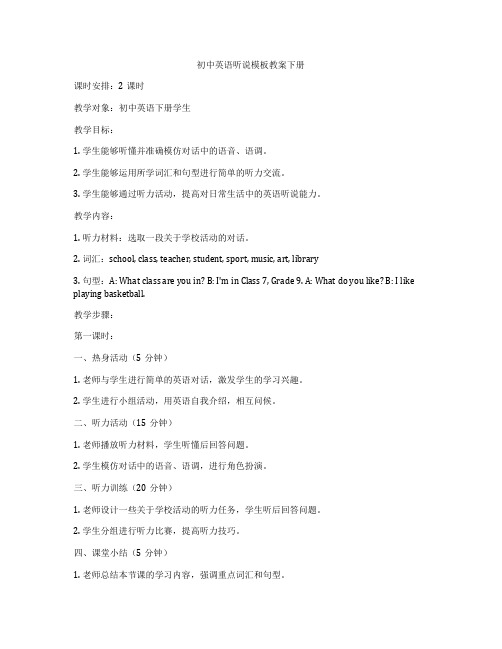 初中英语听说模板教案下册

课时安排：2 课时

教学对象：初中英语下册学生

教学目标：

1. 学生能够听懂并准确模仿对话中的语音、语调。

2. 学生能够运用所学词汇和句型进行简单的听力交流。

3. 学生能够通过听力活动，提高对日常生活中的英语听说能力。

教学内容：

1. 听力材料：选取一段关于学校活动的对话。

2. 词汇：school, class, teacher, student, sport, music, art, library

3. 句型：A: What class are you in? B: I'm in Class 7, Grade 9. A: What do you like? B: I like playing basketball.

教学步骤：

第一课时：

一、热身活动（5 分钟）

1. 老师与学生进行简单的英语对话，激发学生的学习兴趣。

2. 学生进行小组活动，用英语自我介绍，相互问候。

二、听力活动（15 分钟）

1. 老师播放听力材料，学生听懂后回答问题。

2. 学生模仿对话中的语音、语调，进行角色扮演。

三、听力训练（20 分钟）

1. 老师设计一些关于学校活动的听力任务，学生听后回答问题。

2. 学生分组进行听力比赛，提高听力技巧。

四、课堂小结（5 分钟）

1. 老师总结本节课的学习内容，强调重点词汇和句型。